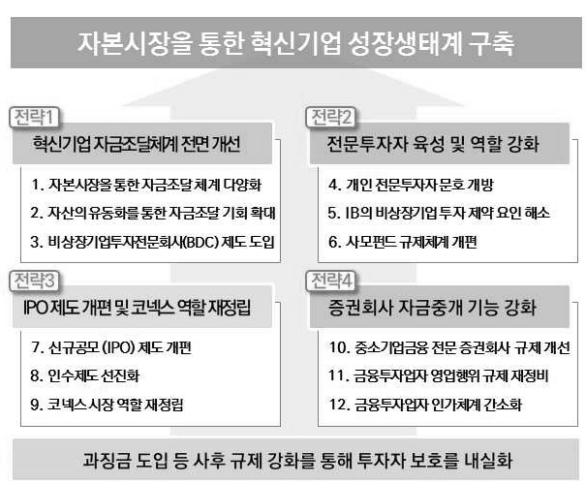 자본시장을 통한 혁신기업 성장생태계 구축

전략1
혁신기업 자금조달체계 전면 개선
1. 자본시장을 통한 자금조달 체계 다양화
2. 자산의 유동화를 통한 자금조달 기회 확대
3. 비상장기업투자전문회사(BDC) 제도 도입

전략2
전문투자자 육성 및 역할 강화
4. 개인 전문투자자 문호 개방
5. IB의 비상장기업 투자 제약 요인 해소
6. 사모펀드 규제체계 개편

전략3
IPO 제도 개편 및 코넥스 역할 재정립
7. 신규공모 (IPO) 제도 개편
8. 인수제도 선진화
9. 코넥스 시장 역할 재정립

전략4
증권회사 자금중개 기능 강화
10. 중소기업금융 전문 증권회사 규제 개선
11. 금융투자업자 영업행위 규제 재정비
12. 금융투자업자 인가체계 간소화

과징금 도입 등 사후 규제 강화를 통해 투자자 보호를 내실화